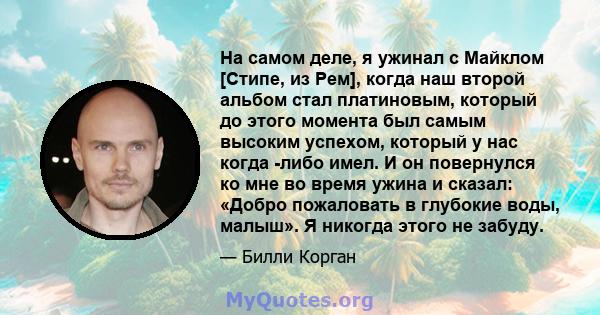 На самом деле, я ужинал с Майклом [Стипе, из Рем], когда наш второй альбом стал платиновым, который до этого момента был самым высоким успехом, который у нас когда -либо имел. И он повернулся ко мне во время ужина и сказал: «Добро пожаловать в глубокие воды, малыш». Я никогда этого не забуду.

— Билли Корган

MyQuotes.org